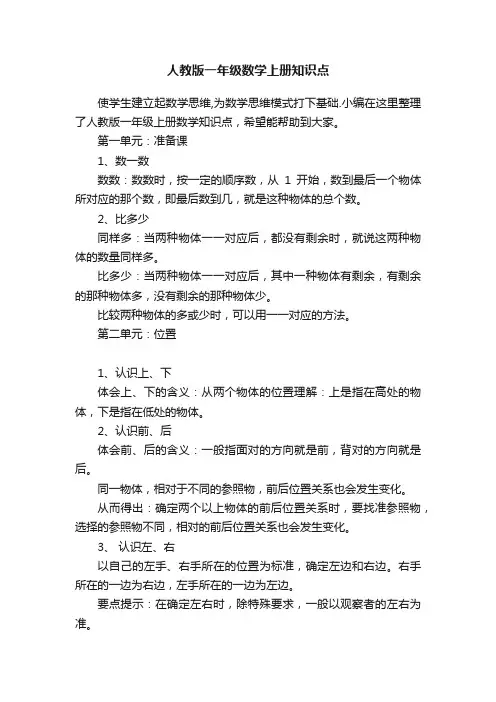 人教版一年级数学上册知识点

使学生建立起数学思维,为数学思维模式打下基础.小编在这里整理了人教版一年级上册数学知识点，希望能帮助到大家。

第一单元：准备课

1、数一数

数数：数数时，按一定的顺序数，从 1 开始，数到最后一个物体所对应的那个数，即最后数到几，就是这种物体的总个数。

2、比多少

同样多：当两种物体一一对应后，都没有剩余时，就说这两种物体的数量同样多。

比多少：当两种物体一一对应后，其中一种物体有剩余，有剩余的那种物体多，没有剩余的那种物体少。

比较两种物体的多或少时，可以用一一对应的方法。

第二单元：位置

1、认识上、下

体会上、下的含义：从两个物体的位置理解：上是指在高处的物体，下是指在低处的物体。

2、认识前、后

体会前、后的含义：一般指面对的方向就是前，背对的方向就是后。

同一物体，相对于不同的参照物，前后位置关系也会发生变化。

从而得出：确定两个以上物体的前后位置关系时，要找准参照物，选择的参照物不同，相对的前后位置关系也会发生变化。

3、 认识左、右

以自己的左手、右手所在的位置为标准，确定左边和右边。右手所在的一边为右边，左手所在的一边为左边。

要点提示：在确定左右时，除特殊要求，一般以观察者的左右为准。